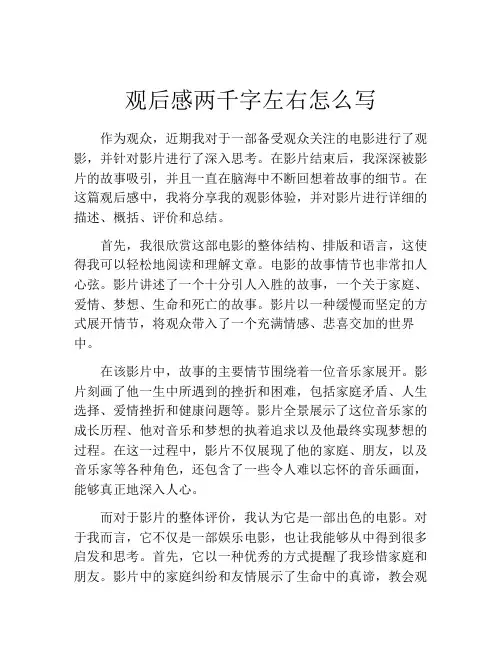 观后感两千字左右怎么写

作为观众，近期我对于一部备受观众关注的电影进行了观影，并针对影片进行了深入思考。在影片结束后，我深深被影片的故事吸引，并且一直在脑海中不断回想着故事的细节。在这篇观后感中，我将分享我的观影体验，并对影片进行详细的描述、概括、评价和总结。

首先，我很欣赏这部电影的整体结构、排版和语言，这使得我可以轻松地阅读和理解文章。电影的故事情节也非常扣人心弦。影片讲述了一个十分引人入胜的故事，一个关于家庭、爱情、梦想、生命和死亡的故事。影片以一种缓慢而坚定的方式展开情节，将观众带入了一个充满情感、悲喜交加的世界中。

在该影片中，故事的主要情节围绕着一位音乐家展开。影片刻画了他一生中所遇到的挫折和困难，包括家庭矛盾、人生选择、爱情挫折和健康问题等。影片全景展示了这位音乐家的成长历程、他对音乐和梦想的执着追求以及他最终实现梦想的过程。在这一过程中，影片不仅展现了他的家庭、朋友，以及音乐家等各种角色，还包含了一些令人难以忘怀的音乐画面，能够真正地深入人心。

而对于影片的整体评价，我认为它是一部出色的电影。对于我而言，它不仅是一部娱乐电影，也让我能够从中得到很多启发和思考。首先，它以一种优秀的方式提醒了我珍惜家庭和朋友。影片中的家庭纠纷和友情展示了生命中的真谛，教会观